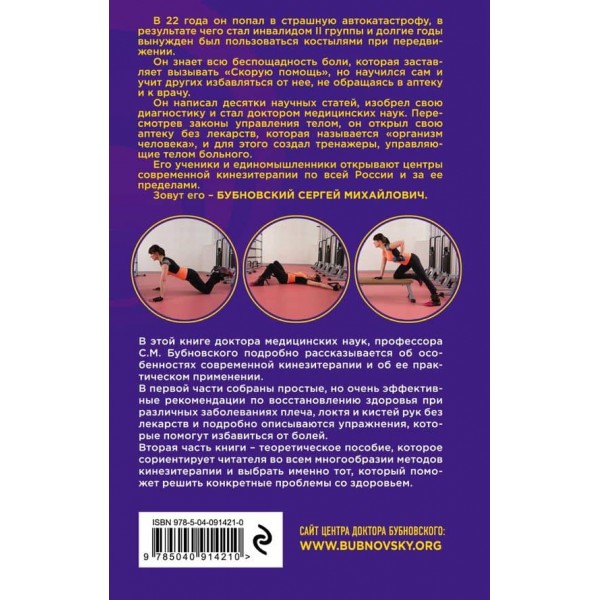 В 22 года он попал в страшную автокатастрофу, в результате чего стал инвалидом II группы и долгие годы вынужден был пользоваться костылями при передвижении.

Он знает всю беспощадность боли, которая заставляет вызывать «Скорую помощь», но научился сам и учит других избавляться от нее, не обращаясь в аптеку и к врачу.

Он написал десятки научных статей, изобрел свою диагностику и стал доктором медицинских наук. Пересмотрев законы управления телом, он открыл свою аптеку без лекарств, которая называется «организм человека», и для этого создал тренажеры, управляющие телом больного.

Его ученики и единомышленники открывают центры современной кинезитерапии по всей России и за ее пределами.

Зовут его – БУБНОВСКИЙ СЕРГЕЙ МИХАЙЛОВИЧ.

В этой книге доктора медицинских наук, профессора С.М. Бубновского подробно рассказывается об особенностях современной кинезитерапии и об ее практическом применении.

В первой части собраны простые, но очень эффективные рекомендации по восстановлению здоровья при различных заболеваниях плеча, локтя и кистей рук без лекарств и подробно описываются упражнения, которые помогут избавиться от болей.

Вторая часть книги – теоретическое пособие, которое сориентирует читателя во всем многообразии методов кинезитерапии и выбрать именно тот, который поможет решить конкретные проблемы со здоровьем.

ISBN 978-5-04-091421-0

9 785040 914210 >

САЙТ ЦЕНТРА ДОКТОРА БУБНОВСКОГО:
WWW.BUBNOVSKY.ORG